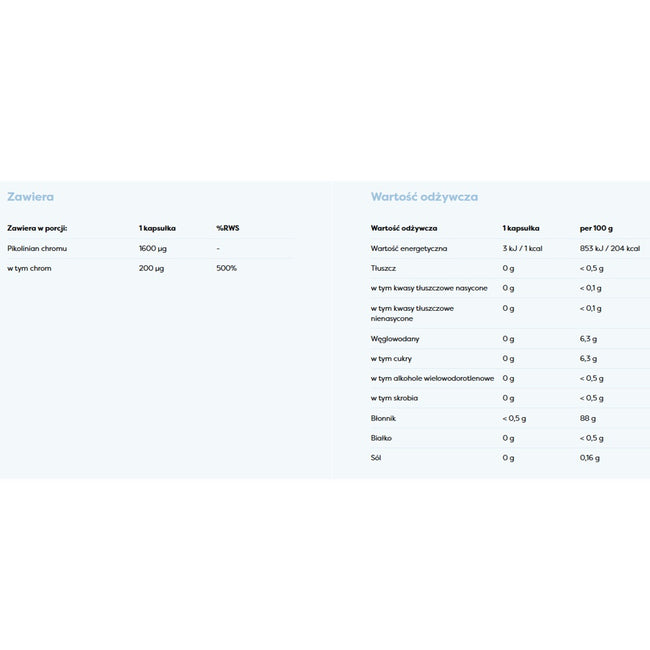 Zawiera

| Zawiera w porcji: | 1 kapsułka | %RWS |
|---|---|---|
| Pikolinian chromu | 1600 µg | - |
| w tym chrom | 200 µg | 500% |

Wartość odżywcza

| Wartość odżywcza | 1 kapsułka | per 100 g |
|---|---|---|
| Wartość energetyczna | 3 kJ / 1 kcal | 853 kJ / 204 kcal |
| Tłuszcz | 0 g | < 0,5 g |
| w tym kwasy tłuszczowe nasycone | 0 g | < 0,1 g |
| w tym kwasy tłuszczowe nienasycone | 0 g | < 0,1 g |
| Węglowodany | 0 g | 6,3 g |
| w tym cukry | 0 g | 6,3 g |
| w tym alkohole wielowodorotlenowe | 0 g | < 0,5 g |
| w tym skrobia | 0 g | < 0,5 g |
| Błonnik | < 0,5 g | 88 g |
| Białko | 0 g | < 0,5 g |
| Sól | 0 g | 0,16 g |